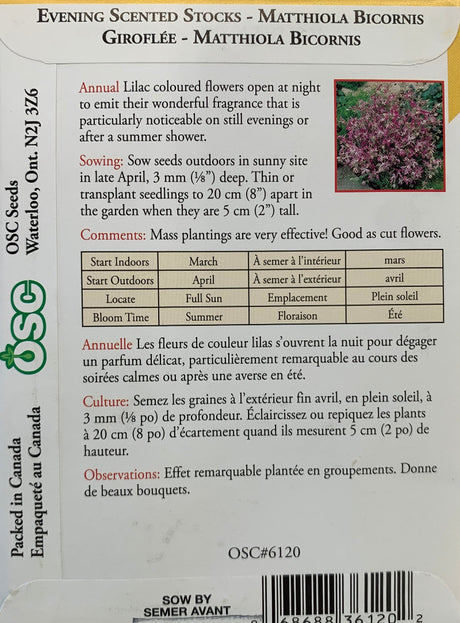 EVENING SCENTED STOCKS - MATTHIOLA BICORNIS
GIROFLÉE - MATTHIOLA BICORNIS

OSC Seeds
Waterloo, Ont. N2J 3Z6

OSC

Packed in Canada
Empaqueté au Canada

Annual Lilac coloured flowers open at night to emit their wonderful fragrance that is particularly noticeable on still evenings or after a summer shower.

Sowing: Sow seeds outdoors in sunny site in late April, 3 mm (⅛") deep. Thin or transplant seedlings to 20 cm (8") apart in the garden when they are 5 cm (2") tall.

Comments: Mass plantings are very effective! Good as cut flowers.

| Start Indoors | March | À semer à l'intérieur | mars |
|---|---|---|---|
| Start Outdoors | April | À semer à l'extérieur | avril |
| Locate | Full Sun | Emplacement | Plein soleil |
| Bloom Time | Summer | Floraison | Été |

Annuelle Les fleurs de couleur lilas s'ouvrent la nuit pour dégager un parfum délicat, particulièrement remarquable au cours des soirées calmes ou après une averse en été.

Culture: Semez les graines à l'extérieur fin avril, en plein soleil, à 3 mm (⅛ po) de profondeur. Éclaircissez ou repiquez les plants à 20 cm (8 po) d'écartement quand ils mesurent 5 cm (2 po) de hauteur.

Observations: Effet remarquable plantée en groupements. Donne de beaux bouquets.

OSC#6120

SOW BY
SEMER AVANT

68688 36120 2